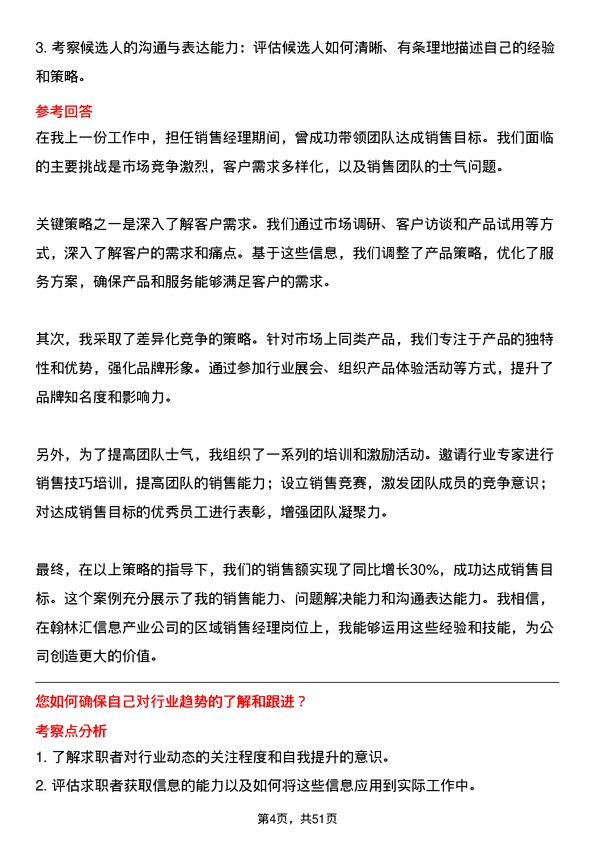 3. 考察候选人的沟通与表达能力：评估候选人如何清晰、有条理地描述自己的经验和策略。

参考回答

在我上一份工作中，担任销售经理期间，曾成功带领团队达成销售目标。我们面临的主要挑战是市场竞争激烈，客户需求多样化，以及销售团队的士气问题。

关键策略之一是深入了解客户需求。我们通过市场调研、客户访谈和产品试用等方式，深入了解客户的需求和痛点。基于这些信息，我们调整了产品策略，优化了服务方案，确保产品和服务能够满足客户的需求。

其次，我采取了差异化竞争的策略。针对市场上同类产品，我们专注于产品的独特性和优势，强化品牌形象。通过参加行业展会、组织产品体验活动等方式，提升了品牌知名度和影响力。

另外，为了提高团队士气，我组织了一系列的培训和激励活动。邀请行业专家进行销售技巧培训，提高团队的销售能力；设立销售竞赛，激发团队成员的竞争意识；对达成销售目标的优秀员工进行表彰，增强团队凝聚力。

最终，在以上策略的指导下，我们的销售额实现了同比增长30%，成功达成销售目标。这个案例充分展示了我的销售能力、问题解决能力和沟通表达能力。我相信，在翰林汇信息产业公司的区域销售经理岗位上，我能够运用这些经验和技能，为公司创造更大的价值。

您如何确保自己对行业趋势的了解和跟进？

考察点分析

1. 了解求职者对行业动态的关注程度和自我提升的意识。

2. 评估求职者获取信息的能力以及如何将这些信息应用到实际工作中。

第4页，共51页